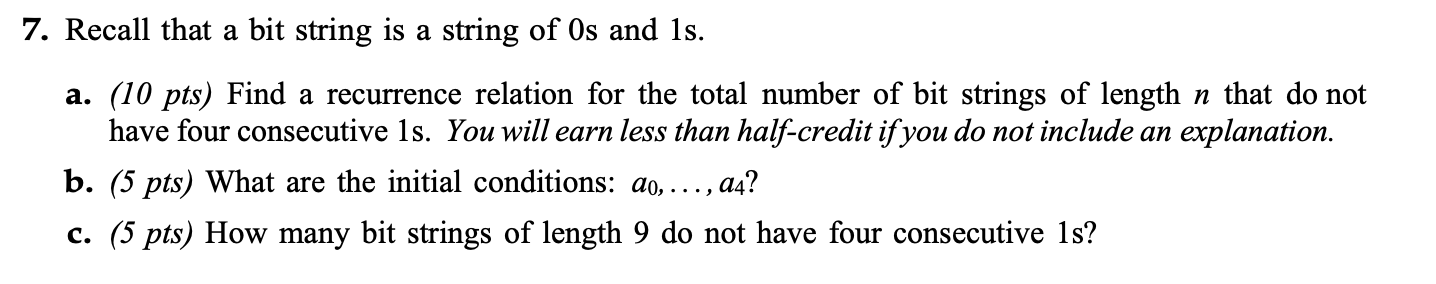 7. Recall that a bit string is a string of 0s and 1s.

a. (10 pts) Find a recurrence relation for the total number of bit strings of length $n$ that do not have four consecutive 1s. You will earn less than half-credit if you do not include an explanation.

b. (5 pts) What are the initial conditions: $a_0, \ldots, a_4$?

c. (5 pts) How many bit strings of length 9 do not have four consecutive 1s?